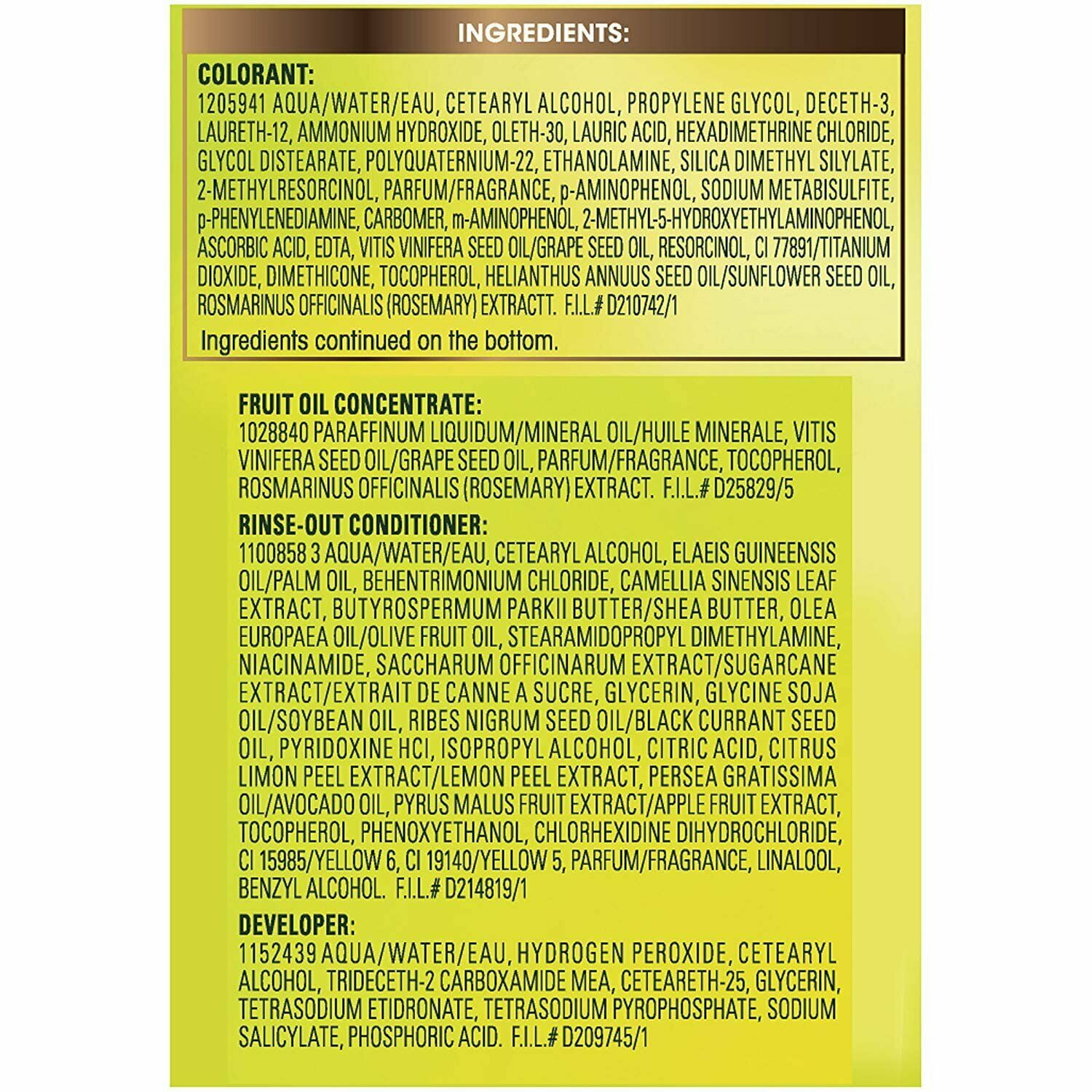 INGREDIENTS:

COLORANT:
1205941 AQUA/WATER/EAU, CETEARYL ALCOHOL, PROPYLENE GLYCOL, DECETH-3, LAURETH-12, AMMONIUM HYDROXIDE, OLETH-30, LAURIC ACID, HEXADIMETHRINE CHLORIDE, GLYCOL DISTEARATE, POLYQUATERNIUM-22, ETHANOLAMINE, SILICA DIMETHYL SILYLATE, 2-METHYLRESORCINOL, PARFUM/FRAGRANCE, p-AMINOPHENOL, SODIUM METABISULFITE, p-PHENYLENEDIAMINE, CARBOMER, m-AMINOPHENOL, 2-METHYL-5-HYDROXYETHYLAMINOPHENOL, ASCORBIC ACID, EDTA, VITIS VINIFERA SEED OIL/GRAPE SEED OIL, RESORCINOL, CI 77891/TITANIUM DIOXIDE, DIMETHICONE, TOCOPHEROL, HELIANTHUS ANNUUS SEED OIL/SUNFLOWER SEED OIL, ROSMARINUS OFFICINALIS (ROSEMARY) EXTRACTT. F.I.L.# D210742/1
Ingredients continued on the bottom.

FRUIT OIL CONCENTRATE:
1028840 PARAFFINUM LIQUIDUM/MINERAL OIL/HUILE MINERALE, VITIS VINIFERA SEED OIL/GRAPE SEED OIL, PARFUM/FRAGRANCE, TOCOPHEROL, ROSMARINUS OFFICINALIS (ROSEMARY) EXTRACT. F.I.L.# D25829/5

RINSE-OUT CONDITIONER:
1100858 3 AQUA/WATER/EAU, CETEARYL ALCOHOL, ELAEIS GUINEENSIS OIL/PALM OIL, BEHENTRIMONIUM CHLORIDE, CAMELLIA SINENSIS LEAF EXTRACT, BUTYROSPERMUM PARKII BUTTER/SHEA BUTTER, OLEA EUROPAEA OIL/OLIVE FRUIT OIL, STEARAMIDOPROPYL DIMETHYLAMINE, NIACINAMIDE, SACCHARUM OFFICINARUM EXTRACT/SUGARCANE EXTRACT/EXTRAIT DE CANNE A SUCRE, GLYCERIN, GLYCINE SOJA OIL/SOYBEAN OIL, RIBES NIGRUM SEED OIL/BLACK CURRANT SEED OIL, PYRIDOXINE HCI, ISOPROPYL ALCOHOL, CITRIC ACID, CITRUS LIMON PEEL EXTRACT/LEMON PEEL EXTRACT, PERSEA GRATISSIMA OIL/AVOCADO OIL, PYRUS MALUS FRUIT EXTRACT/APPLE FRUIT EXTRACT, TOCOPHEROL, PHENOXYETHANOL, CHLORHEXIDINE DIHYDROCHLORIDE, CI 15985/YELLOW 6, CI 19140/YELLOW 5, PARFUM/FRAGRANCE, LINALOOL, BENZYL ALCOHOL. F.I.L.# D214819/1

DEVELOPER:
1152439 AQUA/WATER/EAU, HYDROGEN PEROXIDE, CETEARYL ALCOHOL, TRIDECETH-2 CARBOXAMIDE MEA, CETEARETH-25, GLYCERIN, TETRASODIUM ETIDRONATE, TETRASODIUM PYROPHOSPHATE, SODIUM SALICYLATE, PHOSPHORIC ACID. F.I.L.# D209745/1